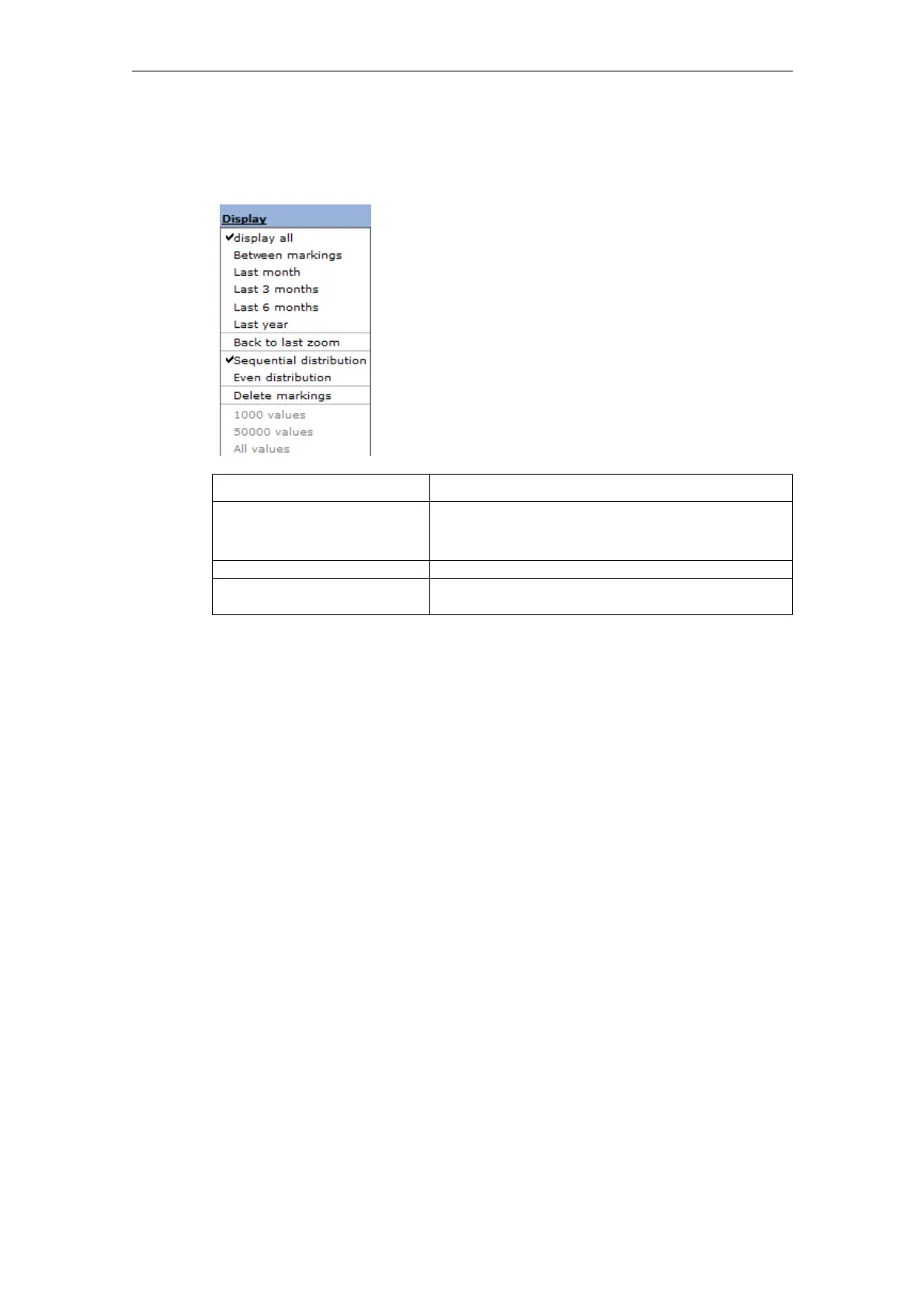 Display
✔display all
Between markings
Last month
Last 3 months
Last 6 months
Last year
Back to last zoom
✔Sequential distribution
Even distribution
Delete markings
1000 values
50000 values
All values